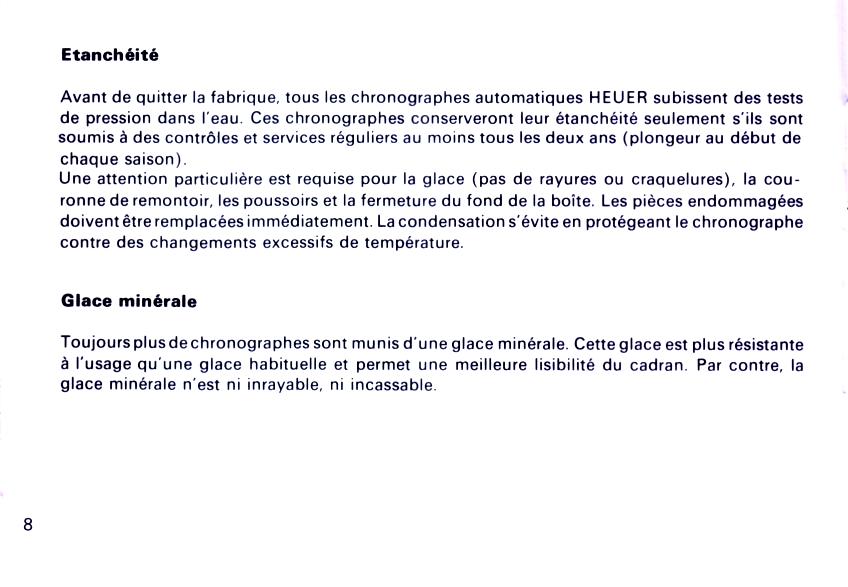 **Etanchéité**

Avant de quitter la fabrique, tous les chronographes automatiques HEUER subissent des tests de pression dans l'eau. Ces chronographes conserveront leur étanchéité seulement s'ils sont soumis à des contrôles et services réguliers au moins tous les deux ans (plongeur au début de chaque saison).
Une attention particulière est requise pour la glace (pas de rayures ou craquelures), la couronne de remontoir, les poussoirs et la fermeture du fond de la boîte. Les pièces endommagées doivent être remplacées immédiatement. La condensation s'évite en protégeant le chronographe contre des changements excessifs de température.

**Glace minérale**

Toujours plus de chronographes sont munis d'une glace minérale. Cette glace est plus résistante à l'usage qu'une glace habituelle et permet une meilleure lisibilité du cadran. Par contre, la glace minérale n'est ni inrayable, ni incassable.

8